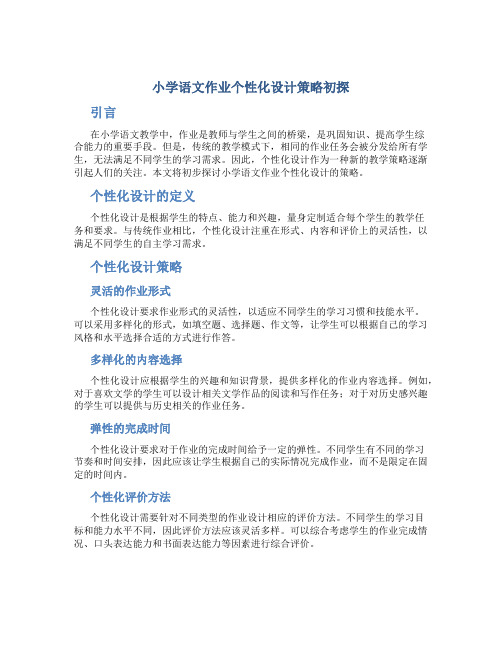 小学语文作业个性化设计策略初探

引言

在小学语文教学中，作业是教师与学生之间的桥梁，是巩固知识、提高学生综合能力的重要手段。但是，传统的教学模式下，相同的作业任务会被分发给所有学生，无法满足不同学生的学习需求。因此，个性化设计作为一种新的教学策略逐渐引起人们的关注。本文将初步探讨小学语文作业个性化设计的策略。

个性化设计的定义

个性化设计是根据学生的特点、能力和兴趣，量身定制适合每个学生的教学任务和要求。与传统作业相比，个性化设计注重在形式、内容和评价上的灵活性，以满足不同学生的自主学习需求。

个性化设计策略

灵活的作业形式

个性化设计要求作业形式的灵活性，以适应不同学生的学习习惯和技能水平。可以采用多样化的形式，如填空题、选择题、作文等，让学生可以根据自己的学习风格和水平选择合适的方式进行作答。

多样化的内容选择

个性化设计应根据学生的兴趣和知识背景，提供多样化的作业内容选择。例如，对于喜欢文学的学生可以设计相关文学作品的阅读和写作任务；对于对历史感兴趣的学生可以提供与历史相关的作业任务。

弹性的完成时间

个性化设计要求对于作业的完成时间给予一定的弹性。不同学生有不同的学习节奏和时间安排，因此应该让学生根据自己的实际情况完成作业，而不是限定在固定的时间内。

个性化评价方法

个性化设计需要针对不同类型的作业设计相应的评价方法。不同学生的学习目标和能力水平不同，因此评价方法应该灵活多样。可以综合考虑学生的作业完成情况、口头表达能力和书面表达能力等因素进行综合评价。